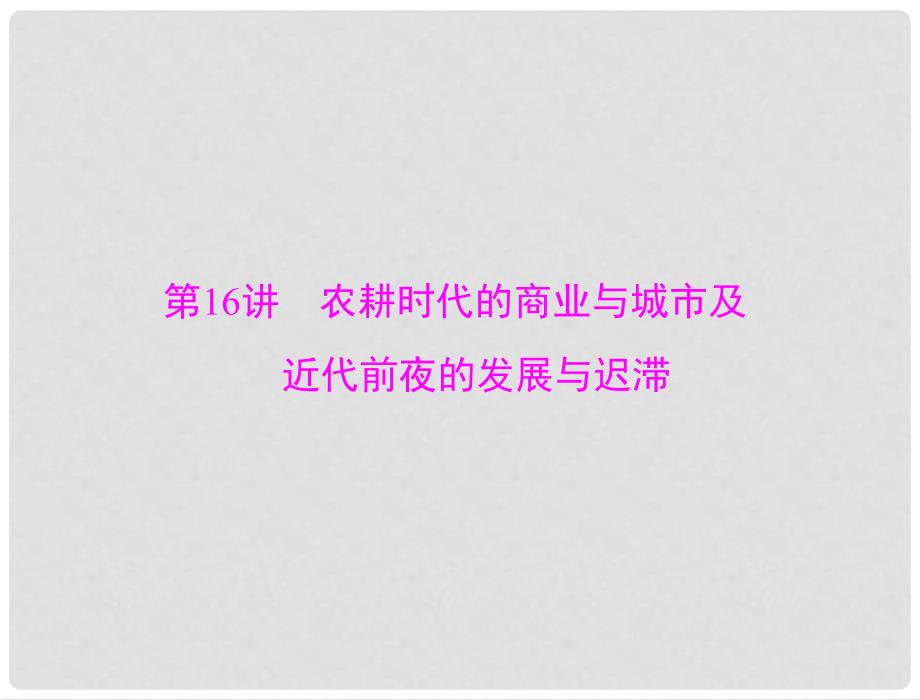 第16讲　农耕时代的商业与城市及近代前夜的发展与迟滞